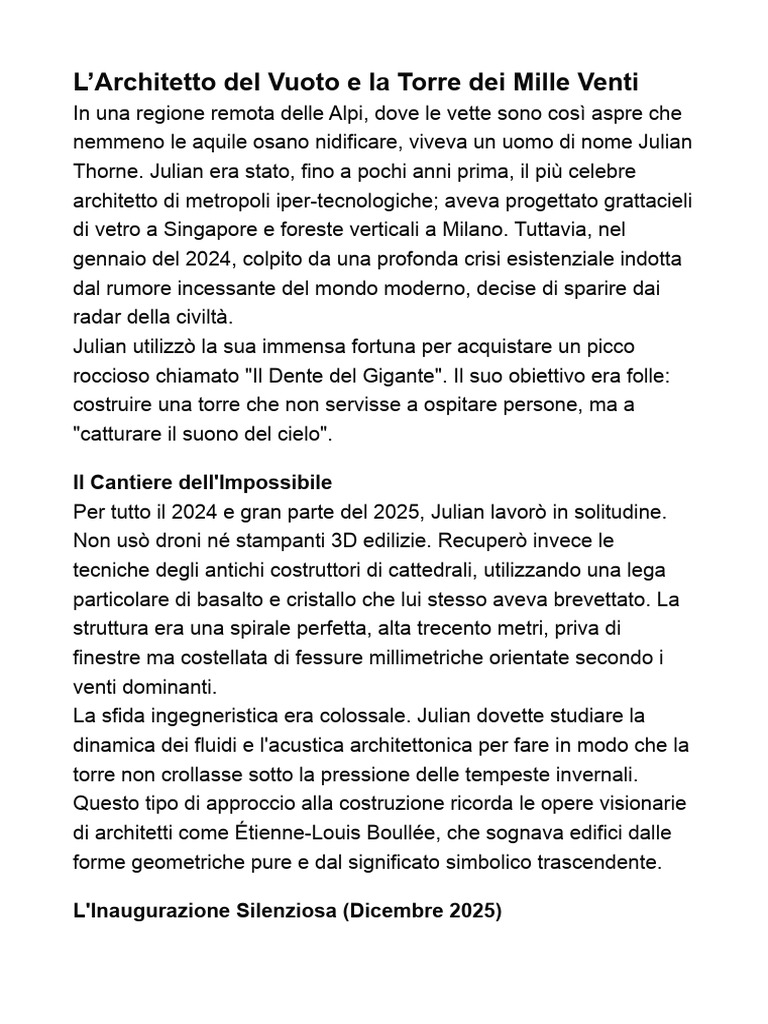 L’Architetto del Vuoto e la Torre dei Mille Venti
In una regione remota delle Alpi, dove le vette sono così aspre che nemmeno le aquile osano nidificare, viveva un uomo di nome Julian Thorne. Julian era stato, fino a pochi anni prima, il più celebre architetto di metropoli iper-tecnologiche; aveva progettato grattacieli di vetro a Singapore e foreste verticali a Milano. Tuttavia, nel gennaio del 2024, colpito da una profonda crisi esistenziale indotta dal rumore incessante del mondo moderno, decise di sparire dai radar della civiltà.
Julian utilizzò la sua immensa fortuna per acquistare un picco roccioso chiamato "Il Dente del Gigante". Il suo obiettivo era folle: costruire una torre che non servisse a ospitare persone, ma a "catturare il suono del cielo".

Il Cantiere dell'Impossibile
Per tutto il 2024 e gran parte del 2025, Julian lavorò in solitudine. Non usò droni né stampanti 3D edilizie. Recuperò invece le tecniche degli antichi costruttori di cattedrali, utilizzando una lega particolare di basalto e cristallo che lui stesso aveva brevettato. La struttura era una spirale perfetta, alta trecento metri, priva di finestre ma costellata di fessure millimetriche orientate secondo i venti dominanti.
La sfida ingegneristica era colossale. Julian dovette studiare la dinamica dei fluidi e l'acustica architettonica per fare in modo che la torre non crollasse sotto la pressione delle tempeste invernali. Questo tipo di approccio alla costruzione ricorda le opere visionarie di architetti come Étienne-Louis Boullée, che sognava edifici dalle forme geometriche pure e dal significato simbolico trascendente.

L'Inaugurazione Silenziosa (Dicembre 2025)